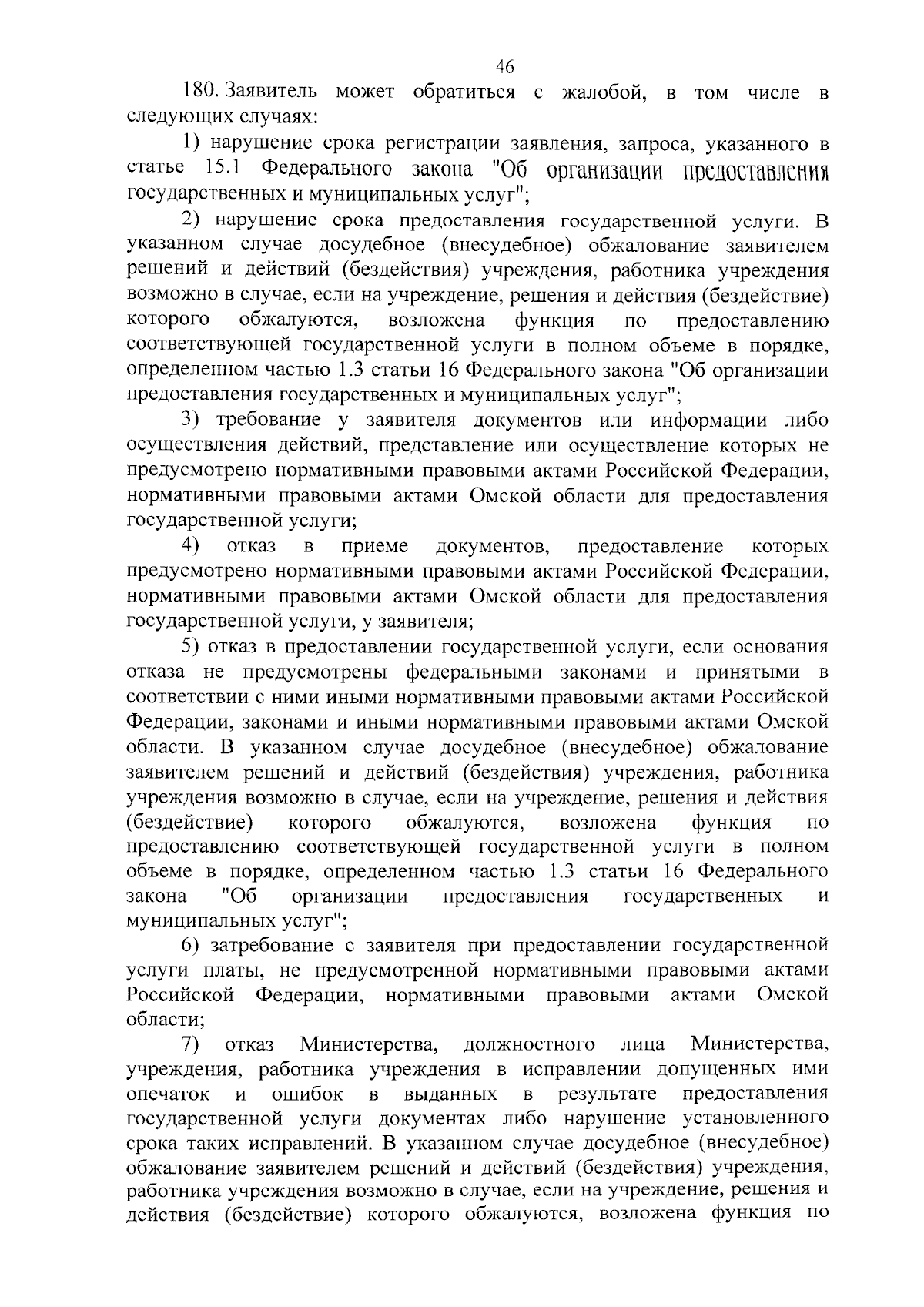 46

180. Заявитель может обратиться с жалобой, в том числе в следующих случаях:

1) нарушение срока регистрации заявления, запроса, указанного в статье 15.1 Федерального закона "Об организации предоставления государственных и муниципальных услуг";

2) нарушение срока предоставления государственной услуги. В указанном случае досудебное (внесудебное) обжалование заявителем решений и действий (бездействия) учреждения, работника учреждения возможно в случае, если на учреждение, решения и действия (бездействие) которого обжалуются, возложена функция по предоставлению соответствующей государственной услуги в полном объеме в порядке, определенном частью 1.3 статьи 16 Федерального закона "Об организации предоставления государственных и муниципальных услуг";

3) требование у заявителя документов или информации либо осуществления действий, представление или осуществление которых не предусмотрено нормативными правовыми актами Российской Федерации, нормативными правовыми актами Омской области для предоставления государственной услуги;

4) отказ в приеме документов, предоставление которых предусмотрено нормативными правовыми актами Российской Федерации, нормативными правовыми актами Омской области для предоставления государственной услуги, у заявителя;

5) отказ в предоставлении государственной услуги, если основания отказа не предусмотрены федеральными законами и принятыми в соответствии с ними иными нормативными правовыми актами Российской Федерации, законами и иными нормативными правовыми актами Омской области. В указанном случае досудебное (внесудебное) обжалование заявителем решений и действий (бездействия) учреждения, работника учреждения возможно в случае, если на учреждение, решения и действия (бездействие) которого обжалуются, возложена функция по предоставлению соответствующей государственной услуги в полном объеме в порядке, определенном частью 1.3 статьи 16 Федерального закона "Об организации предоставления государственных и муниципальных услуг";

6) затребование с заявителя при предоставлении государственной услуги платы, не предусмотренной нормативными правовыми актами Российской Федерации, нормативными правовыми актами Омской области;

7) отказ Министерства, должностного лица Министерства, учреждения, работника учреждения в исправлении допущенных ими опечаток и ошибок в выданных в результате предоставления государственной услуги документах либо нарушение установленного срока таких исправлений. В указанном случае досудебное (внесудебное) обжалование заявителем решений и действий (бездействия) учреждения, работника учреждения возможно в случае, если на учреждение, решения и действия (бездействие) которого обжалуются, возложена функция по